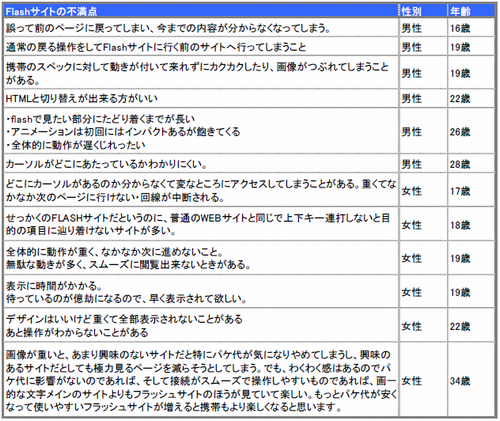 | Flashサイトの不満点 | 性別 | 年齢 |
|---|---|---|
| 誤って前のページに戻ってしまい、今までの内容が分からなくなってしまう。 | 男性 | 16歳 |
| 通常の戻る操作をしてFlashサイトに行く前のサイトへ行ってしまうこと | 男性 | 19歳 |
| 携帯のスペックに対して動きが付いて来れずにカクカクしたり、画像がつぶれてしまうことがある。 | 男性 | 19歳 |
| HTMLと切り替えが出来る方がいい | 男性 | 22歳 |
| ・flashで見たい部分にたどり着くまでが長い ・アニメーションは初回にはインパクトあるが飽きてくる ・全体的に動作が遅くじれったい | 男性 | 26歳 |
| カーソルがどこにあたっているかわかりにくい。 | 男性 | 28歳 |
| どこにカーソルがあるのか分からなくて変なところにアクセスしてしまうことがある。重くてなかなか次のページに行けない・回線が中断される。 | 女性 | 17歳 |
| せっかくのFLASHサイトだというのに、普通のWEBサイトと同じで上下キー連打しないと目的の項目に辿り着けないサイトが多い。 | 女性 | 18歳 |
| 全体的に動作が重く、なかなか次に進めないこと。 無駄な動きが多く、スムーズに閲覧出来ないときがある。 | 女性 | 19歳 |
| 表示に時間がかかる。 待っているのが億劫になるので、早く表示されて欲しい。 | 女性 | 19歳 |
| デザインはいいけど重くて全部表示されないことがある あと操作がわからないことがある | 女性 | 22歳 |
| 画像が重いと、あまり興味のないサイトだと特にパケ代が気になりやめてしまうし、興味のあるサイトだとしても極力見るページを減らそうとしてしまう。でも、わくわく感はあるのでパケ代に影響がないのであれば、そして接続がスムーズで操作しやすいものであれば、画一的な文字メインのサイトよりもフラッシュサイトのほうが見ていて楽しい。もっとパケ代が安くなって使いやすいフラッシュサイトが増えると携帯もより楽しくなると思います。 | 女性 | 34歳 |